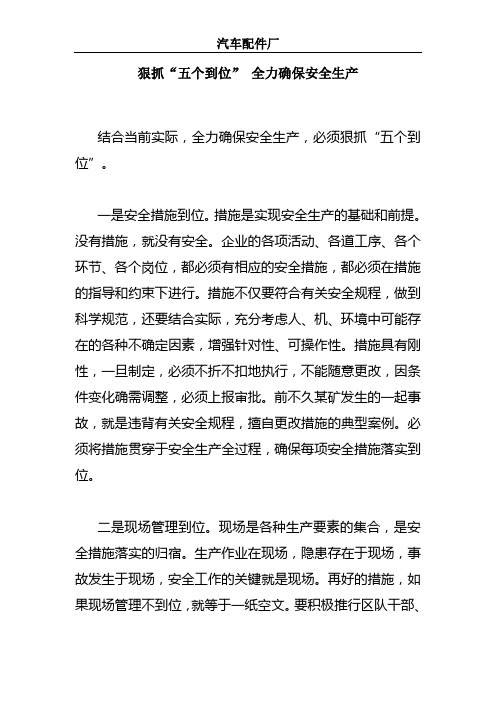 汽车配件厂

狠抓“五个到位” 全力确保安全生产

结合当前实际，全力确保安全生产，必须狠抓“五个到位”。

一是安全措施到位。措施是实现安全生产的基础和前提。没有措施，就没有安全。企业的各项活动、各道工序、各个环节、各个岗位，都必须有相应的安全措施，都必须在措施的指导和约束下进行。措施不仅要符合有关安全规程，做到科学规范，还要结合实际，充分考虑人、机、环境中可能存在的各种不确定因素，增强针对性、可操作性。措施具有刚性，一旦制定，必须不折不扣地执行，不能随意更改，因条件变化确需调整，必须上报审批。前不久某矿发生的一起事故，就是违背有关安全规程，擅自更改措施的典型案例。必须将措施贯穿于安全生产全过程，确保每项安全措施落实到位。

二是现场管理到位。现场是各种生产要素的集合，是安全措施落实的归宿。生产作业在现场，隐患存在于现场，事故发生于现场，安全工作的关键就是现场。再好的措施，如果现场管理不到位，就等于一纸空文。要积极推行区队干部、